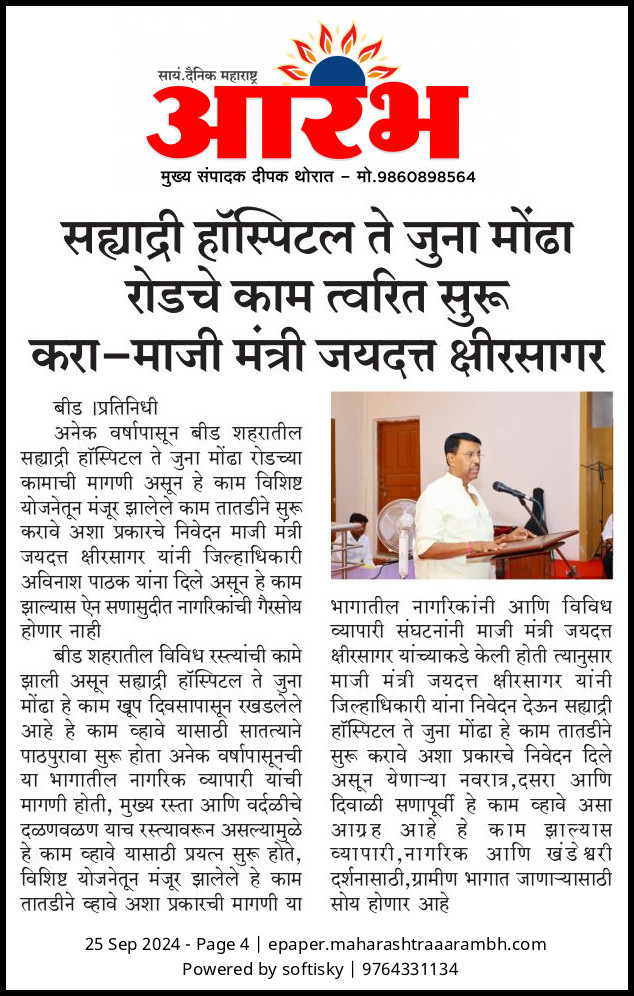 सायं.दैनिक महाराष्ट्र
आरंभ
मुख्य संपादक दीपक थोरात – मो.9860898564

सह्याद्री हॉस्पिटल ते जुना मोंढा रोडचे काम त्वरित सुरू करा–माजी मंत्री जयदत्त क्षीरसागर

बीड ।प्रतिनिधी
अनेक वर्षापासून बीड शहरातील सह्याद्री हॉस्पिटल ते जुना मोंढा रोडच्या कामाची मागणी असून हे काम विशिष्ट योजनेतून मंजूर झालेले काम तातडीने सुरू करावे अशा प्रकारचे निवेदन माजी मंत्री जयदत्त क्षीरसागर यांनी जिल्हाधिकारी अविनाश पाठक यांना दिले असून हे काम झाल्यास ऐन सणासुदीत नागरिकांची गैरसोय होणार नाही

बीड शहरातील विविध रस्त्यांची कामे झाली असून सह्याद्री हॉस्पिटल ते जुना मोंढा हे काम खूप दिवसापासून रखडलेले आहे हे काम व्हावे यासाठी सातत्याने पाठपुरावा सुरू होता अनेक वर्षापासूनची या भागातील नागरिक व्यापारी यांची मागणी होती, मुख्य रस्ता आणि वर्दळीचे दळणवळण याच रस्त्यावरून असल्यामुळे हे काम व्हावे यासाठी प्रयत्न सुरू होते, विशिष्ट योजनेतून मंजूर झालेले हे काम तातडीने व्हावे अशा प्रकारची मागणी या भागातील नागरिकांनी आणि विविध व्यापारी संघटनांनी माजी मंत्री जयदत्त क्षीरसागर यांच्याकडे केली होती त्यानुसार माजी मंत्री जयदत्त क्षीरसागर यांनी जिल्हाधिकारी यांना निवेदन देऊन सह्याद्री हॉस्पिटल ते जुना मोंढा हे काम तातडीने सुरू करावे अशा प्रकारचे निवेदन दिले असून येणाऱ्या नवरात्र,दसरा आणि दिवाळी सणापूर्वी हे काम व्हावे असा आग्रह आहे हे काम झाल्यास व्यापारी,नागरिक आणि खंडेश्वरी दर्शनासाठी,ग्रामीण भागात जाणाऱ्यासाठी सोय होणार आहे

25 Sep 2024 - Page 4 | epaper.maharashtraaarambh.com
Powered by softisky | 9764331134